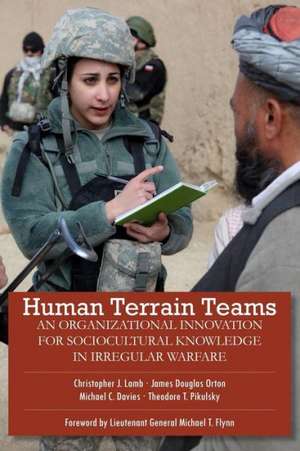 Human Terrain Teams
AN ORGANIZATIONAL INNOVATION FOR SOCIOCULTURAL KNOWLEDGE IN IRREGULAR WARFARE

Christopher J. Lamb · James Douglas Orton
Michael C. Davies · Theodore T. Pikulsky

Foreword by Lieutenant General Michael T. Flynn